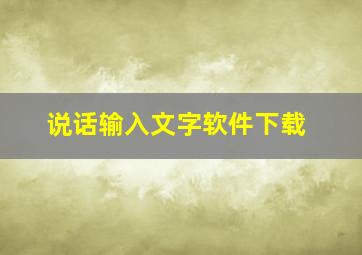 说话输入文字软件下载